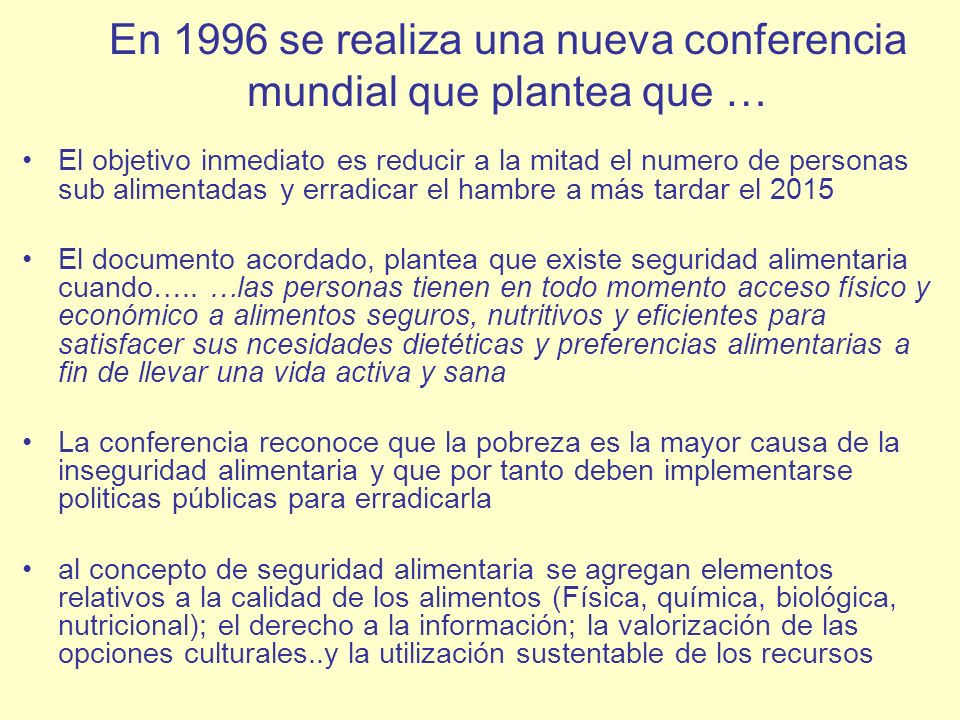 En 1996 se realiza una nueva conferencia mundial que plantea que …

• El objetivo inmediato es reducir a la mitad el numero de personas sub alimentadas y erradicar el hambre a más tardar el 2015

• El documento acordado, plantea que existe seguridad alimentaria cuando….. …las personas tienen en todo momento acceso físico y económico a alimentos seguros, nutritivos y eficientes para satisfacer sus ncesidades dietéticas y preferencias alimentarias a fin de llevar una vida activa y sana

• La conferencia reconoce que la pobreza es la mayor causa de la inseguridad alimentaria y que por tanto deben implementarse politicas públicas para erradicarla

• al concepto de seguridad alimentaria se agregan elementos relativos a la calidad de los alimentos (Física, química, biológica, nutricional); el derecho a la información; la valorización de las opciones culturales..y la utilización sustentable de los recursos